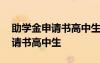 助学金申请书高中生
请书高中生